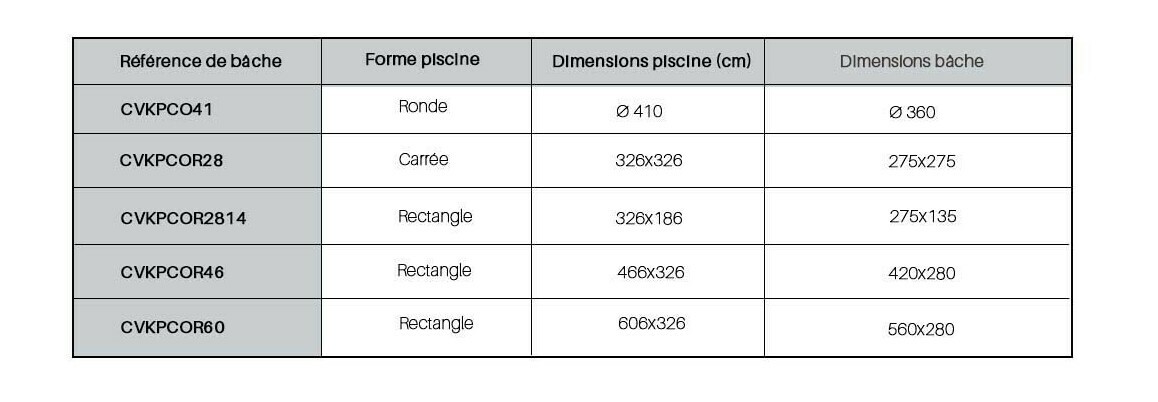 | Référence de bâche | Forme piscine | Dimensions piscine (cm) | Dimensions bâche |
|---|---|---|---|
| CVKPCO41 | Ronde | Ø 410 | Ø 360 |
| CVKPCOR28 | Carrée | 326x326 | 275x275 |
| CVKPCOR2814 | Rectangle | 326x186 | 275x135 |
| CVKPCOR46 | Rectangle | 466x326 | 420x280 |
| CVKPCOR60 | Rectangle | 606x326 | 560x280 |